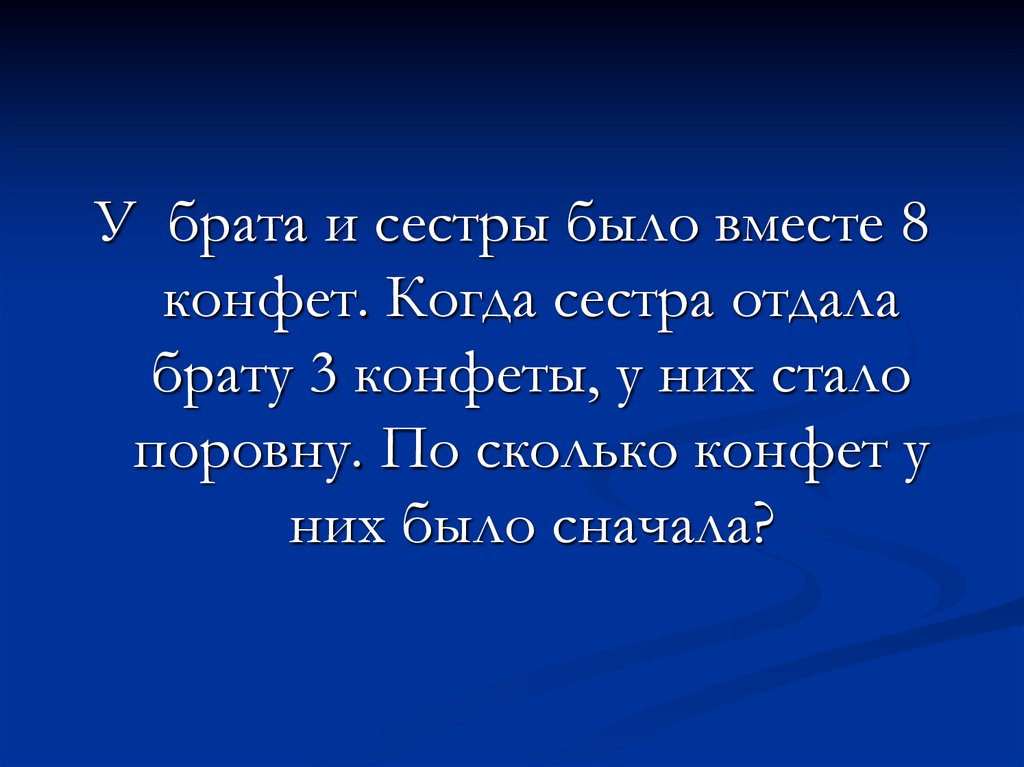 У брата и сестры было вместе 8 конфет. Когда сестра отдала брату 3 конфеты, у них стало поровну. По сколько конфет у них было сначала?